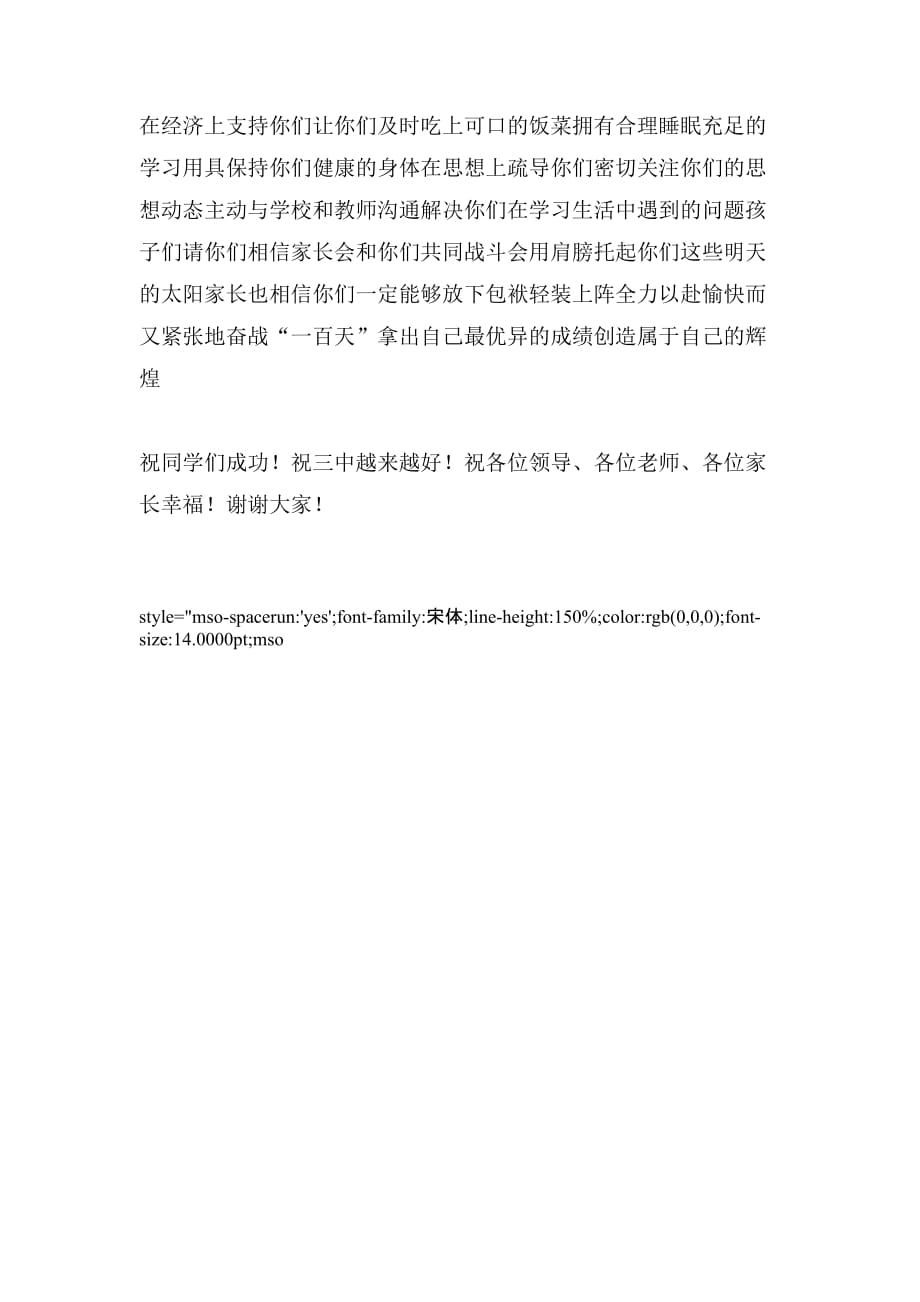 在经济上支持你们让你们及时吃上可口的饭菜拥有合理睡眠充足的学习用具保持你们健康的身体在思想上疏导你们密切关注你们的思想动态主动与学校和教师沟通解决你们在学习生活中遇到的问题孩子们请你们相信家长会和你们共同战斗会用肩膀托起你们这些明天的太阳家长也相信你们一定能够放下包袱轻装上阵全力以赴愉快而又紧张地奋战“一百天”拿出自己最优异的成绩创造属于自己的辉煌

祝同学们成功！祝三中越来越好！祝各位领导、各位老师、各位家长幸福！谢谢大家！

style="mso-spacerun:'yes';font-family:宋体;line-height:150%;color:rgb(0,0,0);font-size:14.0000pt;mso